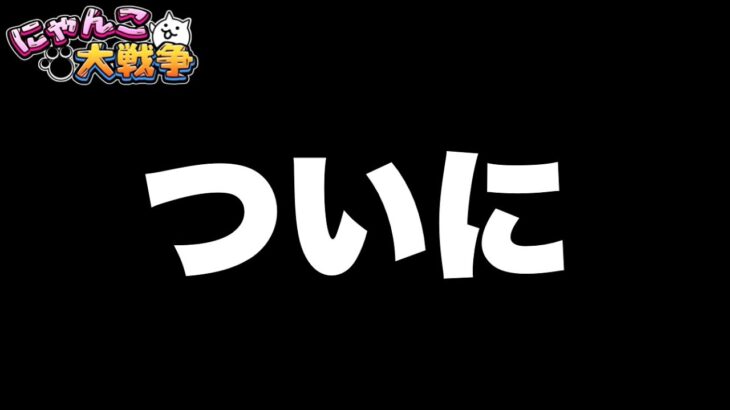 にゃんこ大戦争

ついに